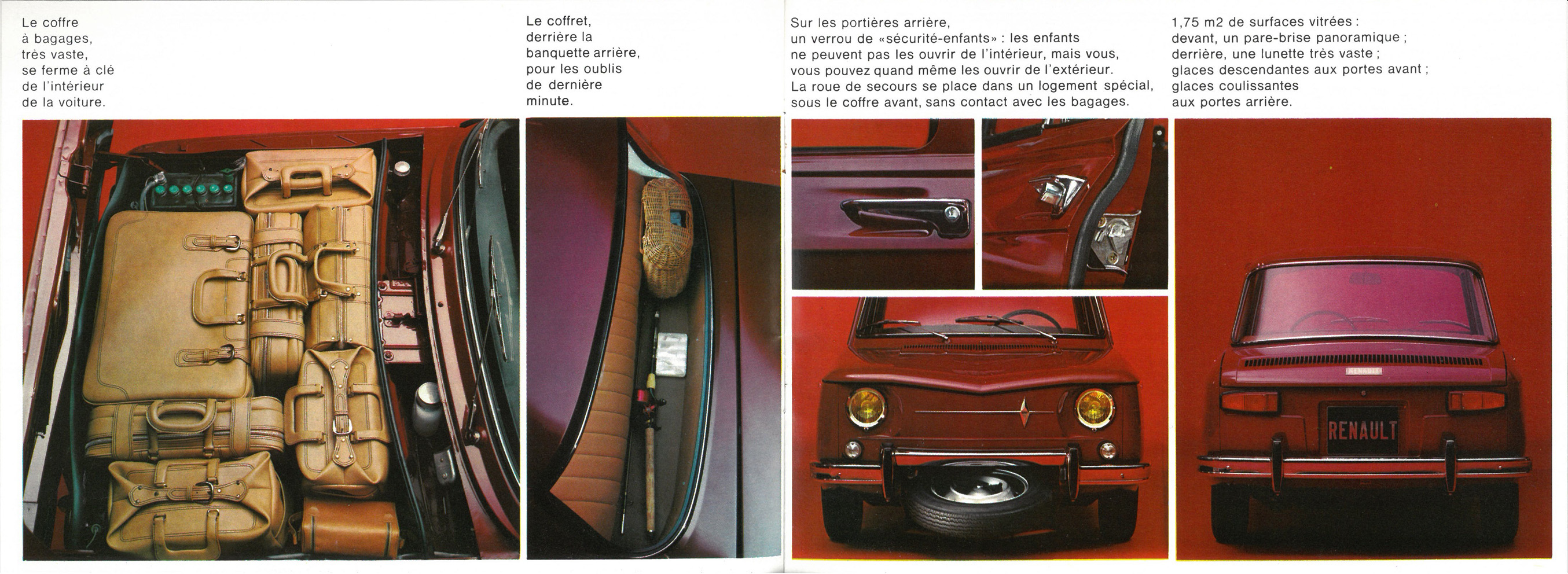 Le coffre à bagages, très vaste, se ferme à clé de l'intérieur de la voiture.

Le coffret, derrière la banquette arrière, pour les oublis de dernière minute.

Sur les portières arrière, un verrou de «sécurité-enfants» : les enfants ne peuvent pas les ouvrir de l'intérieur, mais vous, vous pouvez quand même les ouvrir de l'extérieur.
La roue de secours se place dans un logement spécial, sous le coffre avant, sans contact avec les bagages.

1,75 m2 de surfaces vitrées : devant, un pare-brise panoramique ; derrière, une lunette très vaste ; glaces descendantes aux portes avant ; glaces coulissantes aux portes arrière.

RENAULT

RENAULT